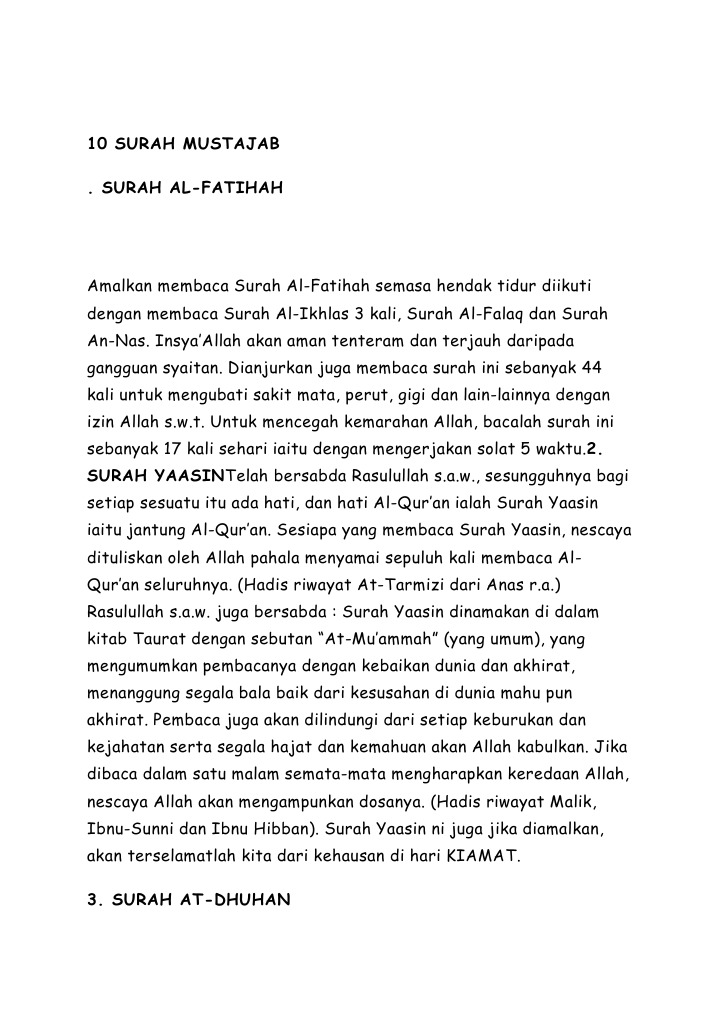 10 SURAH MUSTAJAB

. SURAH AL-FATIHAH

Amalkan membaca Surah Al-Fatihah semasa hendak tidur diikuti dengan membaca Surah Al-Ikhlas 3 kali, Surah Al-Falaq dan Surah An-Nas. Insya'Allah akan aman tenteram dan terjauh daripada gangguan syaitan. Dianjurkan juga membaca surah ini sebanyak 44 kali untuk mengubati sakit mata, perut, gigi dan lain-lainnya dengan izin Allah s.w.t. Untuk mencegah kemarahan Allah, bacalah surah ini sebanyak 17 kali sehari iaitu dengan mengerjakan solat 5 waktu.2. SURAH YAASINTelah bersabda Rasulullah s.a.w., sesungguhnya bagi setiap sesuatu itu ada hati, dan hati Al-Qur'an ialah Surah Yaasin iaitu jantung Al-Qur'an. Sesiapa yang membaca Surah Yaasin, nescaya dituliskan oleh Allah pahala menyamai sepuluh kali membaca Al-Qur'an seluruhnya. (Hadis riwayat At-Tarmizi dari Anas r.a.) Rasulullah s.a.w. juga bersabda : Surah Yaasin dinamakan di dalam kitab Taurat dengan sebutan "At-Mu'ammah" (yang umum), yang mengumumkan pembacanya dengan kebaikan dunia dan akhirat, menanggung segala bala baik dari kesusahan di dunia mahu pun akhirat. Pembaca juga akan dilindungi dari setiap keburukan dan kejahatan serta segala hajat dan kemahuan akan Allah kabulkan. Jika dibaca dalam satu malam semata-mata mengharapkan keredaan Allah, nescaya Allah akan mengampunkan dosanya. (Hadis riwayat Malik, Ibnu-Sunni dan Ibnu Hibban). Surah Yaasin ni juga jika diamalkan, akan terselamatlah kita dari kehausan di hari KIAMAT.

3. SURAH AT-DHUHAN